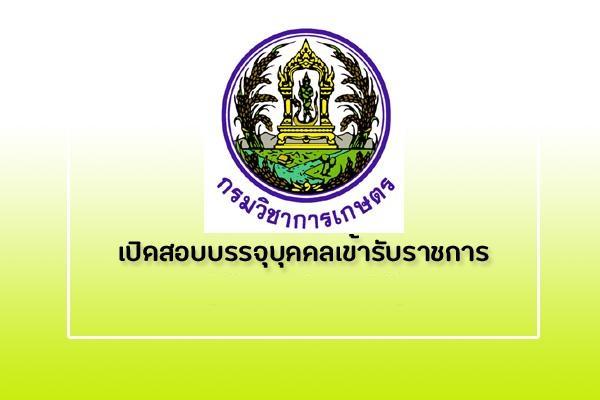 กรมวิชาการเกษตร

เปิดสอบบรรจุบุคคลเข้ารับราชการ